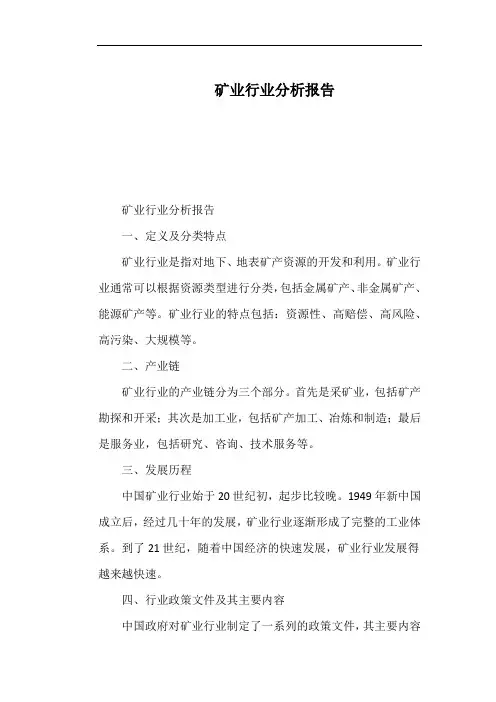 矿业行业分析报告

矿业行业分析报告

一、定义及分类特点

矿业行业是指对地下、地表矿产资源的开发和利用。矿业行业通常可以根据资源类型进行分类，包括金属矿产、非金属矿产、能源矿产等。矿业行业的特点包括：资源性、高赔偿、高风险、高污染、大规模等。

二、产业链

矿业行业的产业链分为三个部分。首先是采矿业，包括矿产勘探和开采；其次是加工业，包括矿产加工、冶炼和制造；最后是服务业，包括研究、咨询、技术服务等。

三、发展历程

中国矿业行业始于20世纪初，起步比较晚。1949年新中国成立后，经过几十年的发展，矿业行业逐渐形成了完整的工业体系。到了21世纪，随着中国经济的快速发展，矿业行业发展得越来越快速。

四、行业政策文件及其主要内容

中国政府对矿业行业制定了一系列的政策文件，其主要内容